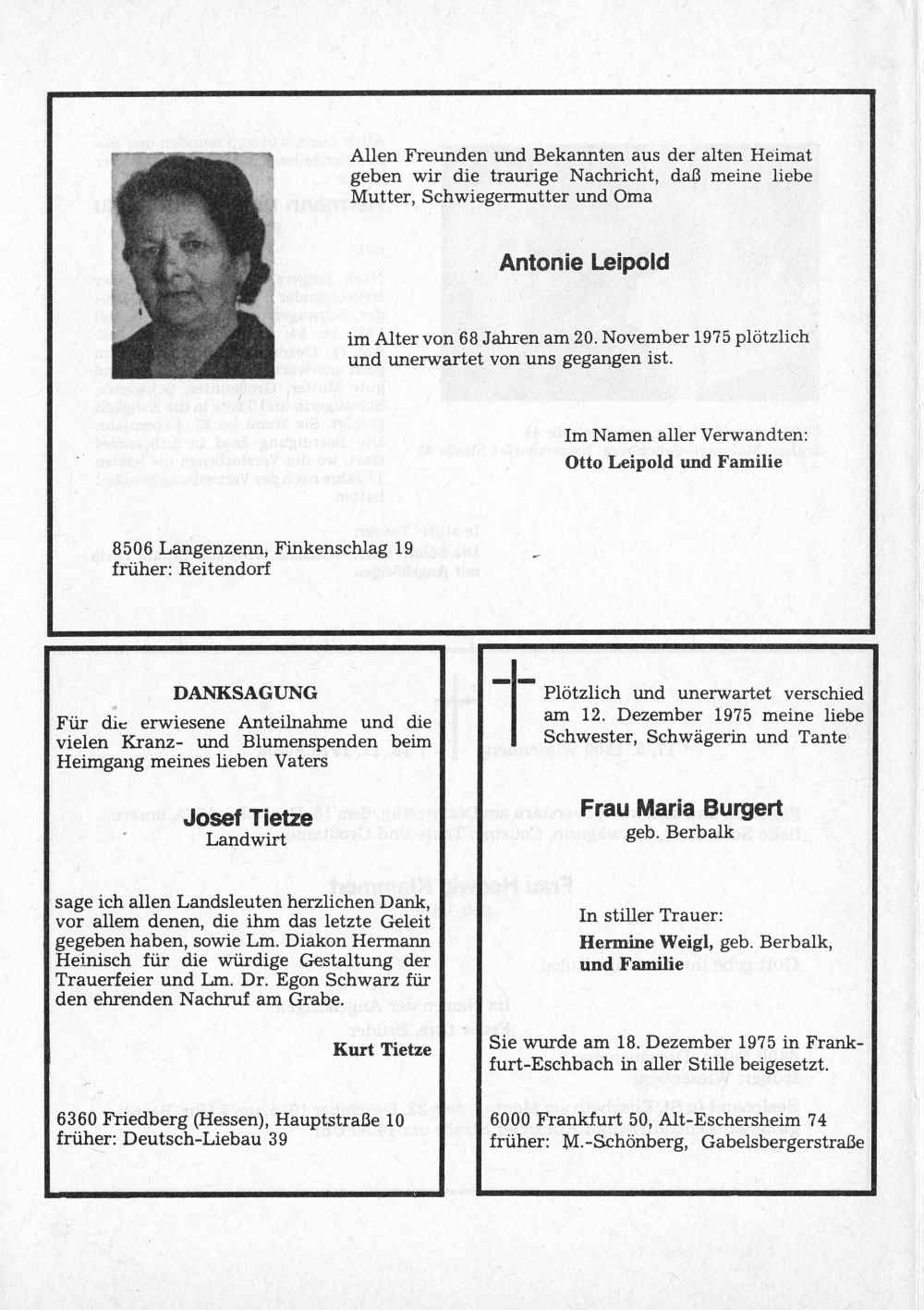 Allen Freunden und Bekannten aus der alten Heimat geben wir die traurige Nachricht, daß meine liebe Mutter, Schwiegermutter und Oma

Antonie Leipold

im Alter von 68 Jahren am 20. November 1975 plötzlich und unerwartet von uns gegangen ist.

Im Namen aller Verwandten:
Otto Leipold und Familie

8506 Langenzenn, Finkenschlag 19
früher: Reitendorf

DANKSAGUNG

Für die erwiesene Anteilnahme und die vielen Kranz- und Blumenspenden beim Heimgang meines lieben Vaters

Josef Tietze
Landwirt

sage ich allen Landsleuten herzlichen Dank, vor allem denen, die ihm das letzte Geleit gegeben haben, sowie Lm. Diakon Hermann Heinisch für die würdige Gestaltung der Trauerfeier und Lm. Dr. Egon Schwarz für den ehrenden Nachruf am Grabe.

Kurt Tietze

6360 Friedberg (Hessen), Hauptstraße 10
früher: Deutsch-Liebau 39

Plötzlich und unerwartet verschied am 12. Dezember 1975 meine liebe Schwester, Schwägerin und Tante

Frau Maria Burgert
geb. Berbalk

In stiller Trauer:
Hermine Weigl, geb. Berbalk,
und Familie

Sie wurde am 18. Dezember 1975 in Frankfurt-Eschbach in aller Stille beigesetzt.

6000 Frankfurt 50, Alt-Eschersheim 74
früher: M.-Schönberg, Gabelsbergerstraße